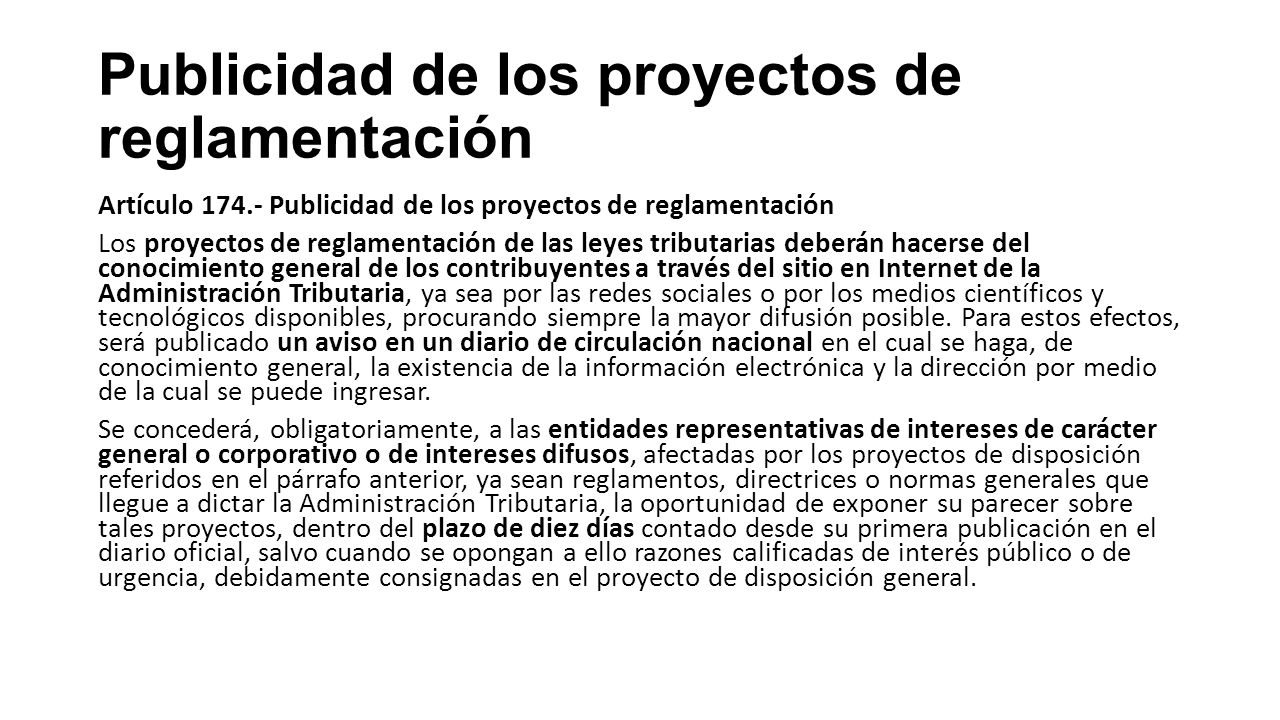 Publicidad de los proyectos de reglamentación

Artículo 174.- Publicidad de los proyectos de reglamentación

Los proyectos de reglamentación de las leyes tributarias deberán hacerse del conocimiento general de los contribuyentes a través del sitio en Internet de la Administración Tributaria, ya sea por las redes sociales o por los medios científicos y tecnológicos disponibles, procurando siempre la mayor difusión posible. Para estos efectos, será publicado un aviso en un diario de circulación nacional en el cual se haga, de conocimiento general, la existencia de la información electrónica y la dirección por medio de la cual se puede ingresar.

Se concederá, obligatoriamente, a las entidades representativas de intereses de carácter general o corporativo o de intereses difusos, afectadas por los proyectos de disposición referidos en el párrafo anterior, ya sean reglamentos, directrices o normas generales que llegue a dictar la Administración Tributaria, la oportunidad de exponer su parecer sobre tales proyectos, dentro del plazo de diez días contado desde su primera publicación en el diario oficial, salvo cuando se opongan a ello razones calificadas de interés público o de urgencia, debidamente consignadas en el proyecto de disposición general.